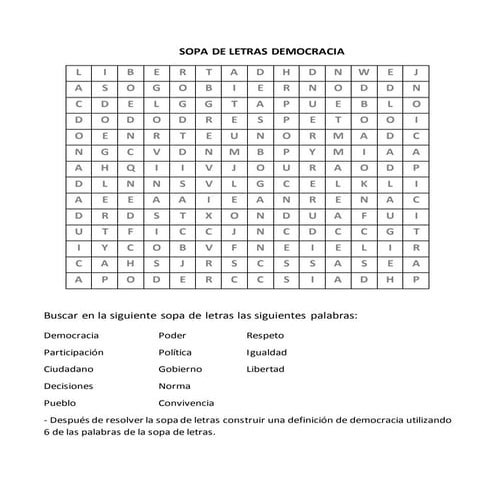 SOPA DE LETRAS DEMOCRACIA

| L | I | B | E | R | T | A | D | H | D | N | W | E | J |
|---|---|---|---|---|---|---|---|---|---|---|---|---|---|
| A | S | O | G | O | B | I | E | R | N | O | D | D | N |
| C | D | E | L | G | G | T | A | P | U | E | B | L | O |
| D | O | D | O | D | R | E | S | P | E | T | O | O | I |
| O | E | N | R | T | E | U | N | O | R | M | A | D | C |
| N | G | C | V | D | N | M | B | P | Y | M | I | A | A |
| A | H | Q | I | I | V | J | O | U | R | A | O | D | P |
| D | L | N | N | S | V | L | G | C | E | L | K | L | I |
| A | E | E | A | A | I | E | A | N | R | E | N | A | C |
| D | R | D | S | T | X | O | N | D | U | A | F | U | I |
| U | T | F | I | C | C | J | N | C | D | C | C | G | T |
| I | Y | C | O | B | V | F | N | E | I | E | L | I | R |
| C | A | H | S | J | R | S | C | S | S | A | S | E | A |
| A | P | O | D | E | R | C | C | S | I | A | D | H | P |

Buscar en la siguiente sopa de letras las siguientes palabras:

Democracia
Participación
Ciudadano
Decisiones
Pueblo

Poder
Política
Gobierno
Norma
Convivencia

Respeto
Igualdad
Libertad

- Después de resolver la sopa de letras construir una definición de democracia utilizando 6 de las palabras de la sopa de letras.